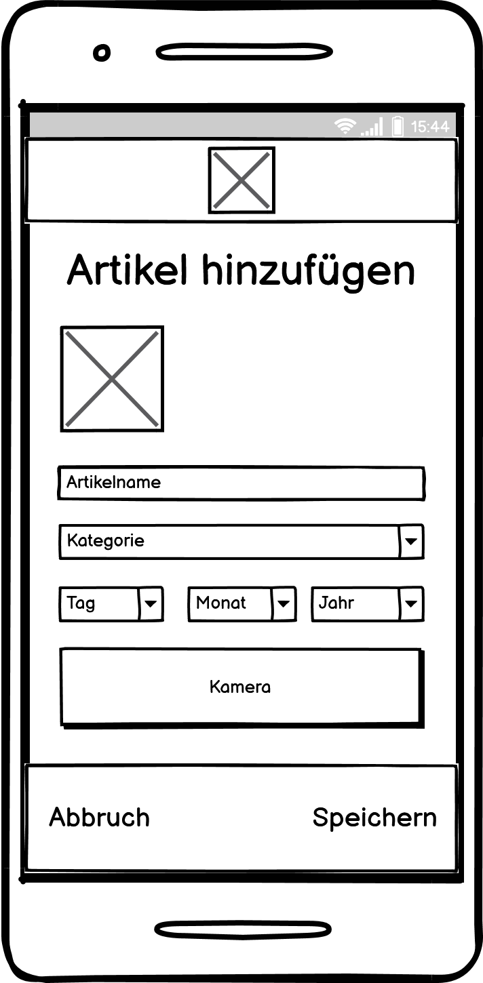 15:44

Artikel hinzufügen

Artikelname

Kategorie

Tag

Monat

Jahr

Kamera

Abbruch

Speichern